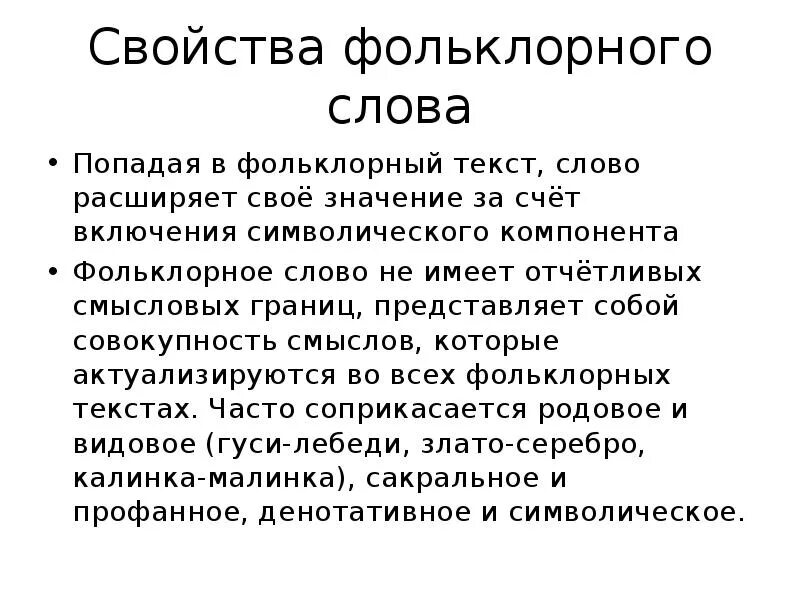 Свойства фольклорного слова

• Попадая в фольклорный текст, слово расширяет своё значение за счёт включения символического компонента
• Фольклорное слово не имеет отчётливых смысловых границ, представляет собой совокупность смыслов, которые актуализируются во всех фольклорных текстах. Часто соприкасается родовое и видовое (гуси-лебеди, злато-серебро, калинка-малинка), сакральное и профанное, денотативное и символическое.